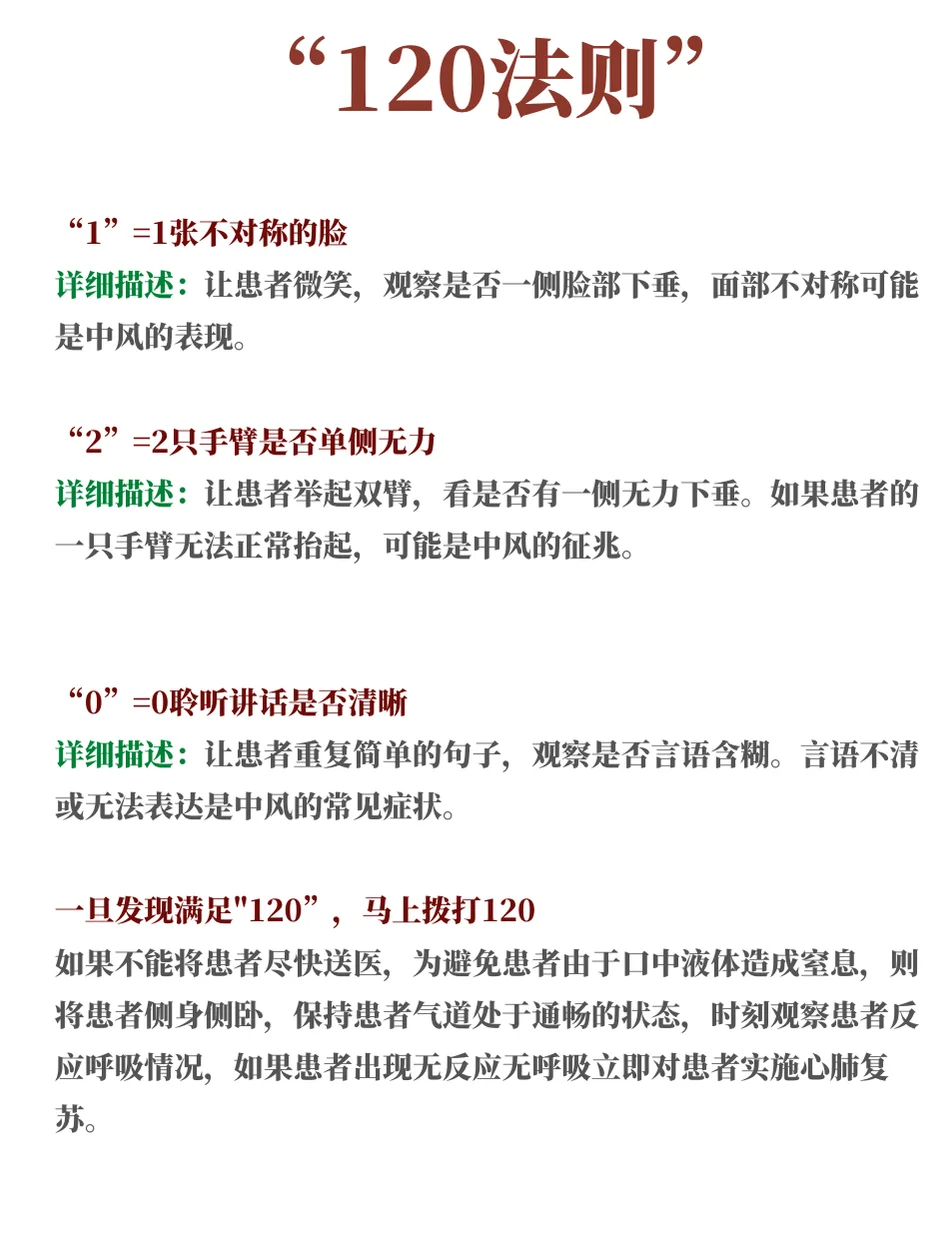 “120法则”

“1”=1张不对称的脸
详细描述：让患者微笑，观察是否一侧脸部下垂，面部不对称可能是中风的表现。

“2”=2只手臂是否单侧无力
详细描述：让患者举起双臂，看是否有一侧无力下垂。如果患者的一只手臂无法正常抬起，可能是中风的征兆。

“0”=0聆听讲话是否清晰
详细描述：让患者重复简单的句子，观察是否言语含糊。言语不清或无法表达是中风的常见症状。

一旦发现满足"120”，马上拨打120
如果不能将患者尽快送医，为避免患者由于口中液体造成窒息，则将患者侧身侧卧，保持患者气道处于通畅的状态，时刻观察患者反应呼吸情况，如果患者出现无反应无呼吸立即对患者实施心肺复苏。